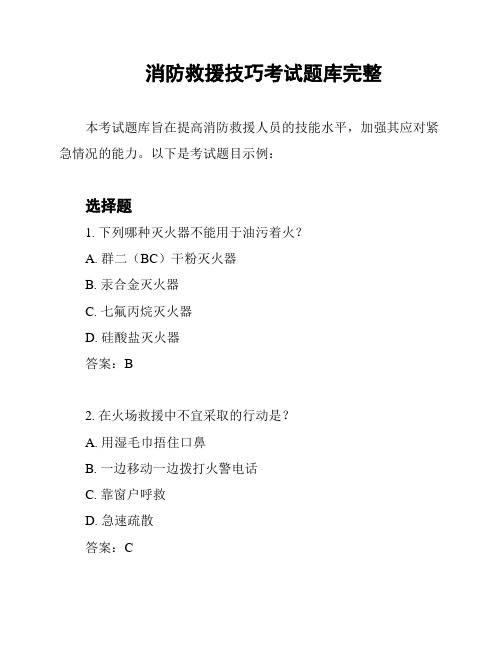 消防救援技巧考试题库完整

本考试题库旨在提高消防救援人员的技能水平，加强其应对紧急情况的能力。以下是考试题目示例：

选择题

1. 下列哪种灭火器不能用于油污着火？

A. 群二（BC）干粉灭火器

B. 汞合金灭火器

C. 七氟丙烷灭火器

D. 硅酸盐灭火器

答案：B

2. 在火场救援中不宜采取的行动是？

A. 用湿毛巾捂住口鼻

B. 一边移动一边拨打火警电话

C. 靠窗户呼救

D. 急速疏散

答案：C